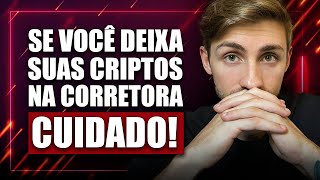 SE VOCÊ DEIXA SUAS CRIPTOS NA CORRETORA

CUIDADO!